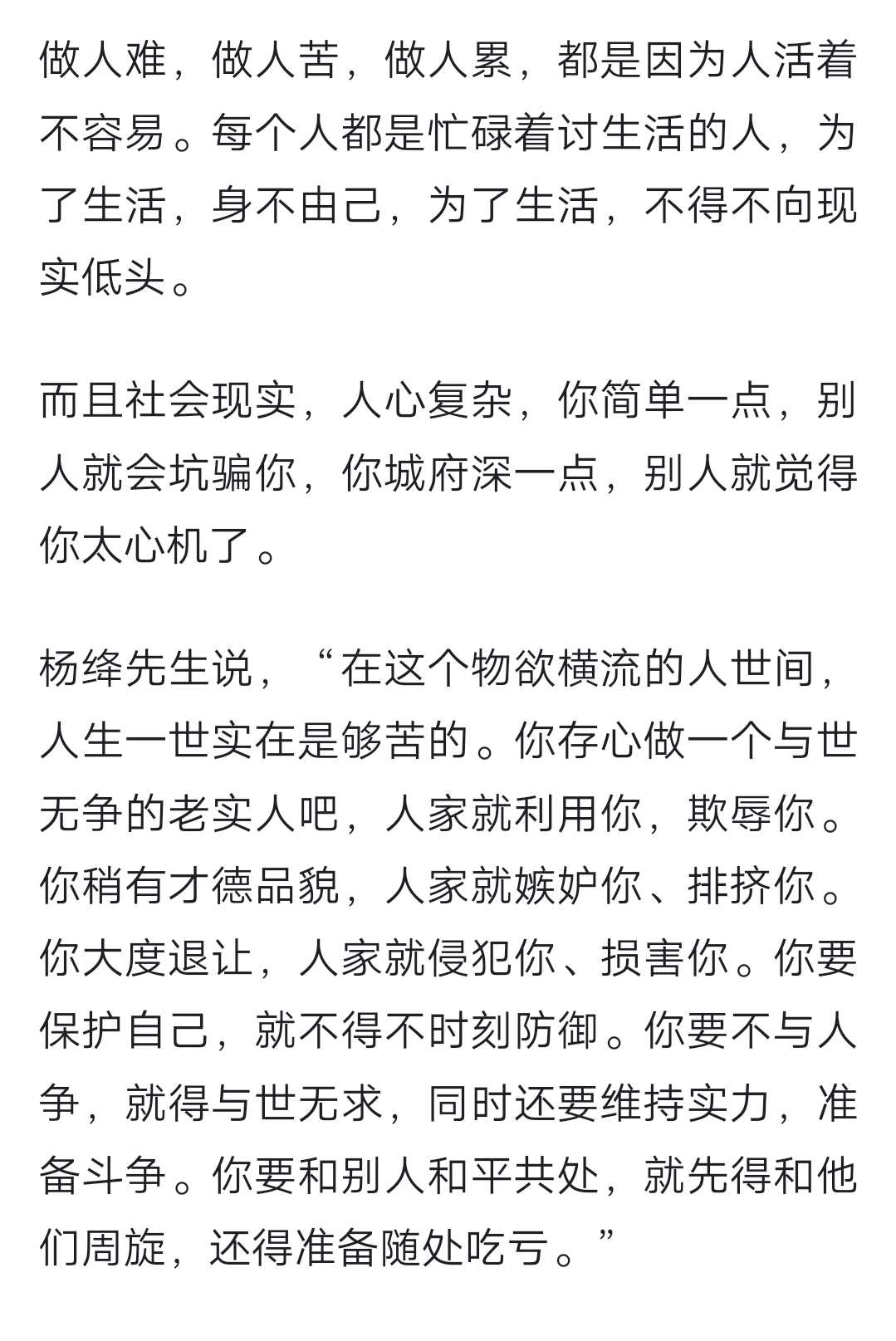 做人难，做人苦，做人累，都是因为人活着不容易。每个人都是忙碌着讨生活的人，为了生活，身不由己，为了生活，不得不向现实低头。

而且社会现实，人心复杂，你简单一点，别人就会坑骗你，你城府深一点，别人就觉得你太心机了。

杨绛先生说，“在这个物欲横流的人世间，人生一世实在是够苦的。你存心做一个与世无争的老实人吧，人家就利用你，欺辱你。你稍有才德品貌，人家就嫉妒你、排挤你。你大度退让，人家就侵犯你、损害你。你要保护自己，就不得不时刻防御。你要不与人争，就得与世无求，同时还要维持实力，准备斗争。你要和别人和平共处，就先得和他们周旋，还得准备随处吃亏。”